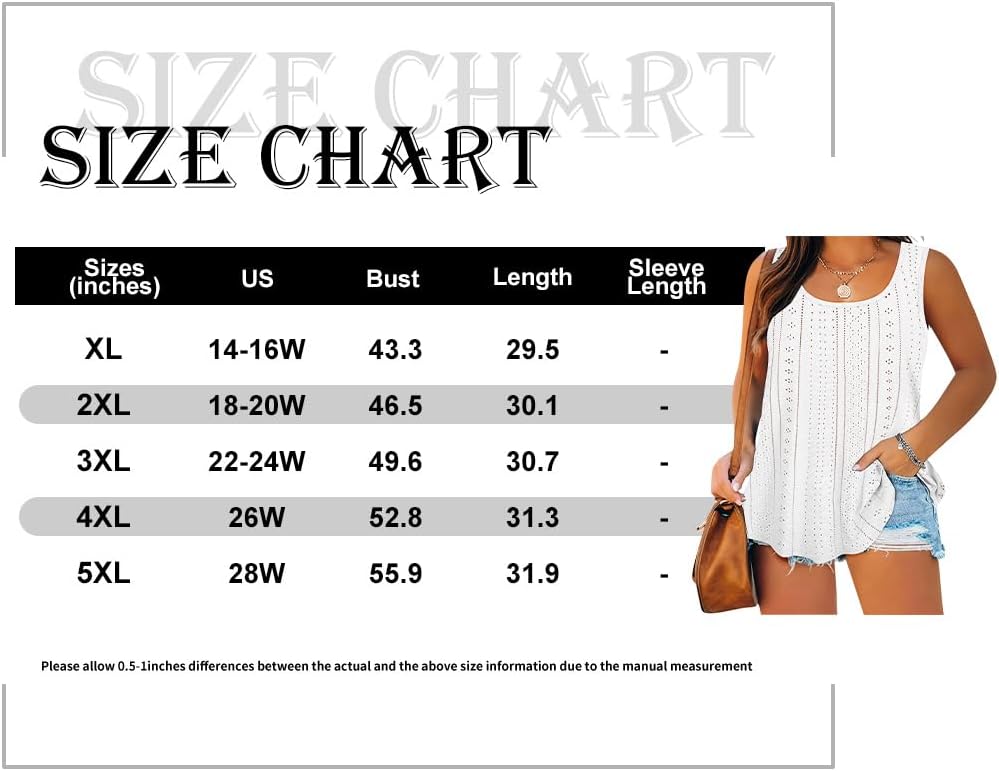 SIZE CHART

SIZE CHART

| Sizes (inches) | US | Bust | Length | Sleeve Length |
|---|---|---|---|---|
| XL | 14-16W | 43.3 | 29.5 | - |
| 2XL | 18-20W | 46.5 | 30.1 | - |
| 3XL | 22-24W | 49.6 | 30.7 | - |
| 4XL | 26W | 52.8 | 31.3 | - |
| 5XL | 28W | 55.9 | 31.9 | - |

Please allow 0.5-1inches differences between the actual and the above size information due to the manual measurement